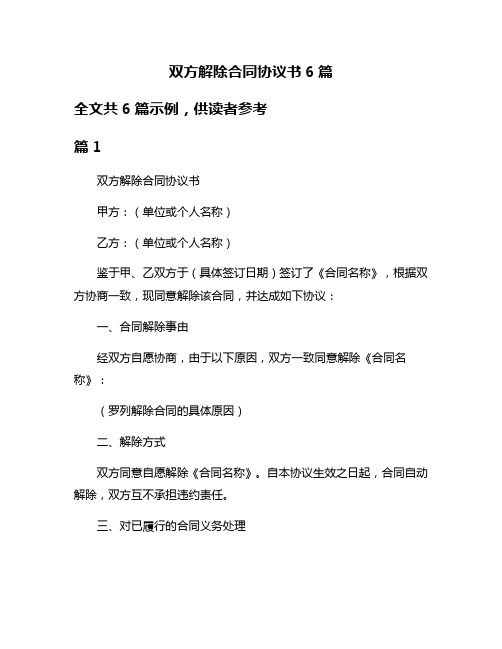 双方解除合同协议书 6 篇

全文共 6 篇示例，供读者参考

篇 1

双方解除合同协议书

甲方：（单位或个人名称）

乙方：（单位或个人名称）

鉴于甲、乙双方于（具体签订日期）签订了《合同名称》，根据双方协商一致，现同意解除该合同，并达成如下协议：

一、合同解除事由

经双方自愿协商，由于以下原因，双方一致同意解除《合同名称》：

（罗列解除合同的具体原因）

二、解除方式

双方同意自愿解除《合同名称》。自本协议生效之日起，合同自动解除，双方互不承担违约责任。

三、对已履行的合同义务处理